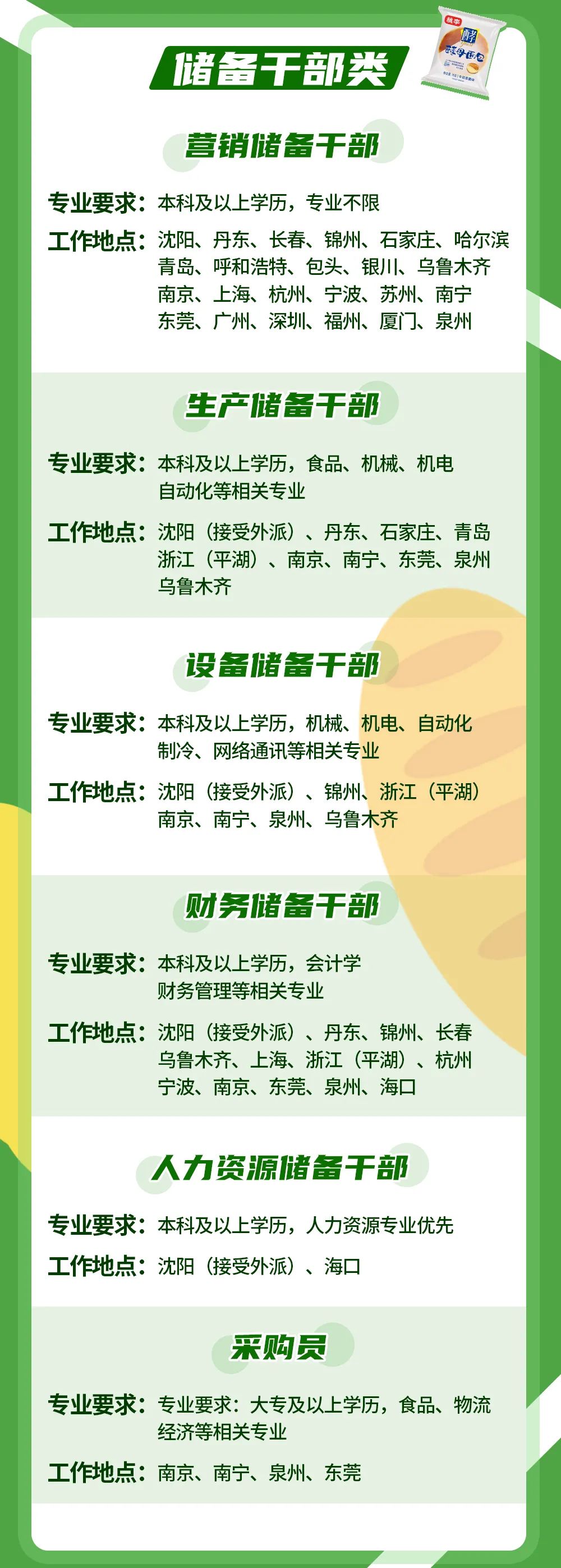 储备干部类

营销储备干部

专业要求：本科及以上学历，专业不限

工作地点：沈阳、丹东、长春、锦州、石家庄、哈尔滨
青岛、呼和浩特、包头、银川、乌鲁木齐
南京、上海、杭州、宁波、苏州、南宁
东莞、广州、深圳、福州、厦门、泉州

生产储备干部

专业要求：本科及以上学历，食品、机械、机电
自动化等相关专业

工作地点：沈阳（接受外派）、丹东、石家庄、青岛
浙江（平湖）、南京、南宁、东莞、泉州
乌鲁木齐

设备储备干部

专业要求：本科及以上学历，机械、机电、自动化
制冷、网络通讯等相关专业

工作地点：沈阳（接受外派）、锦州、浙江（平湖）
南京、南宁、泉州、乌鲁木齐

财务储备干部

专业要求：本科及以上学历，会计学
财务管理等相关专业

工作地点：沈阳（接受外派）、丹东、锦州、长春
乌鲁木齐、上海、浙江（平湖）、杭州
宁波、南京、东莞、泉州、海口

人力资源储备干部

专业要求：本科及以上学历，人力资源专业优先

工作地点：沈阳（接受外派）、海口

采购员

专业要求：专业要求：大专及以上学历，食品、物流
经济等相关专业

工作地点：南京、南宁、泉州、东莞